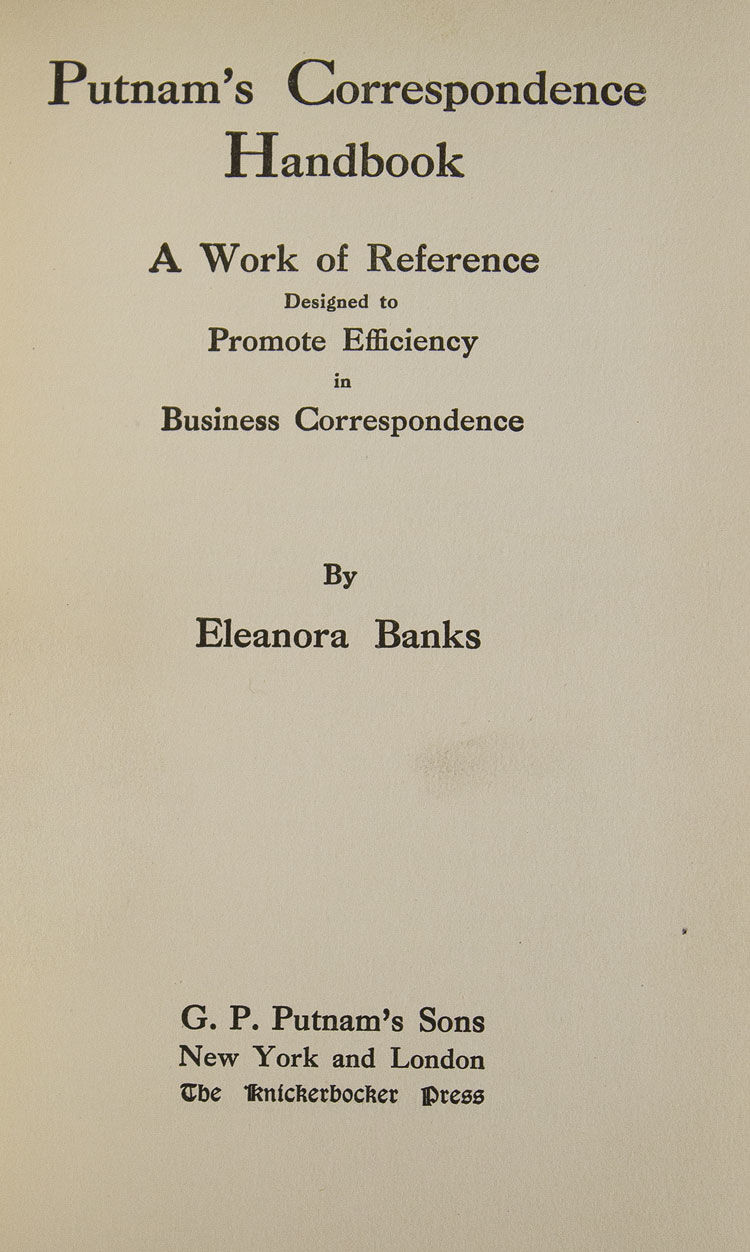 Putnam's Correspondence Handbook

A Work of Reference
Designed to
Promote Efficiency
in
Business Correspondence

By
Eleanora Banks

G. P. Putnam's Sons
New York and London
The Knickerbocker Press